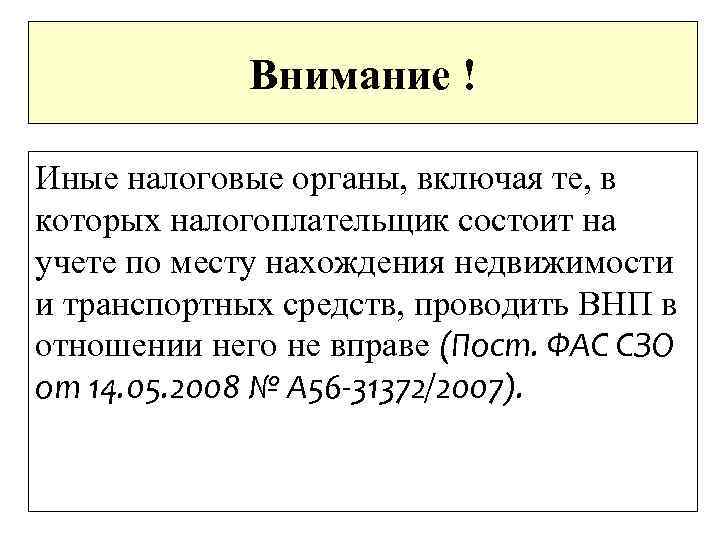 Внимание !

Иные налоговые органы, включая те, в которых налогоплательщик состоит на учете по месту нахождения недвижимости и транспортных средств, проводить ВНП в отношении него не вправе (Пост. ФАС СЗО от 14.05.2008 № А56-31372/2007).